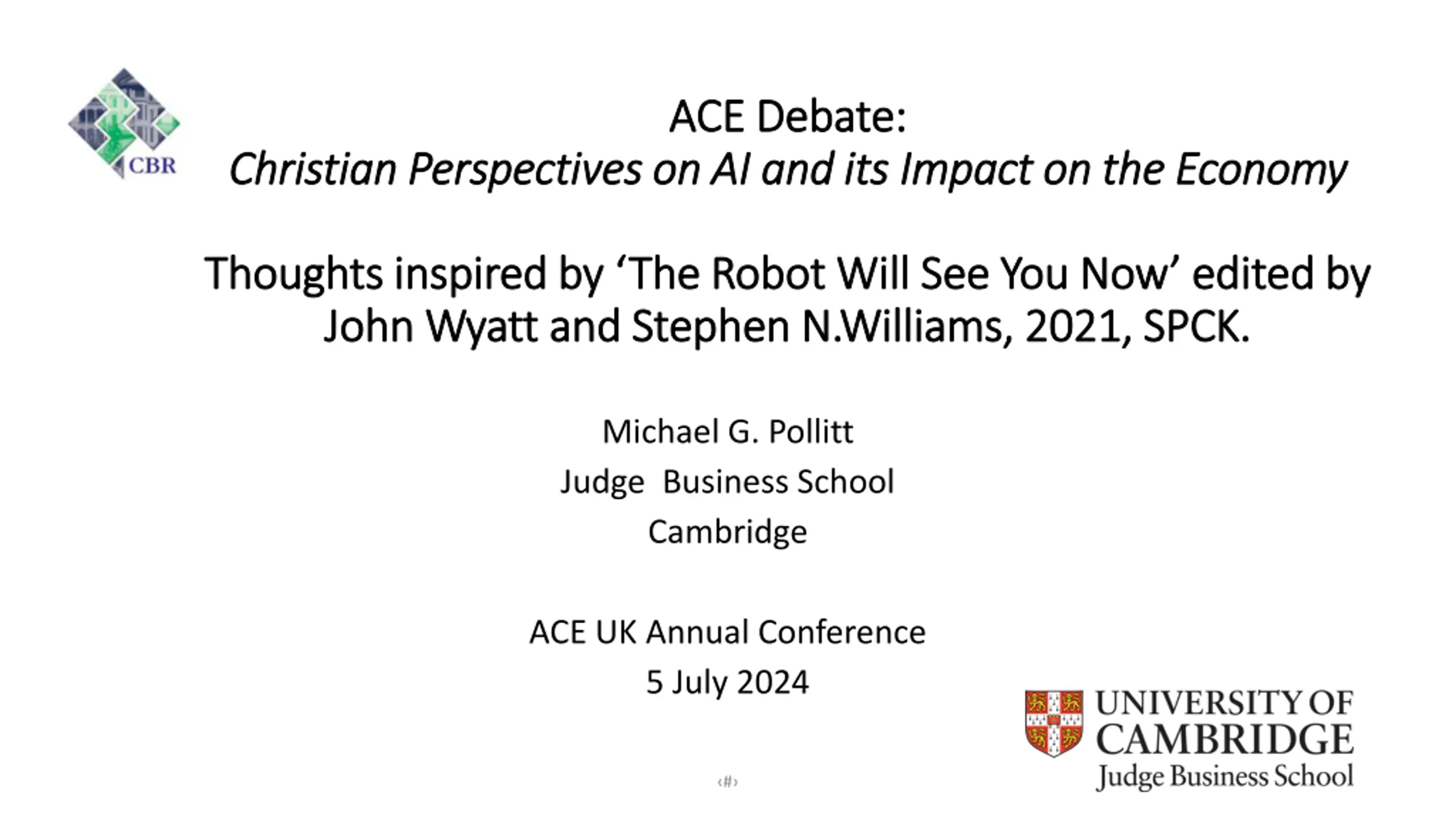 CBR

ACE Debate:
Christian Perspectives on AI and its Impact on the Economy

Thoughts inspired by 'The Robot Will See You Now' edited by John Wyatt and Stephen N.Williams, 2021, SPCK.

Michael G. Pollitt
Judge Business School
Cambridge

ACE UK Annual Conference
5 July 2024

‹#›

UNIVERSITY OF
CAMBRIDGE
Judge Business School